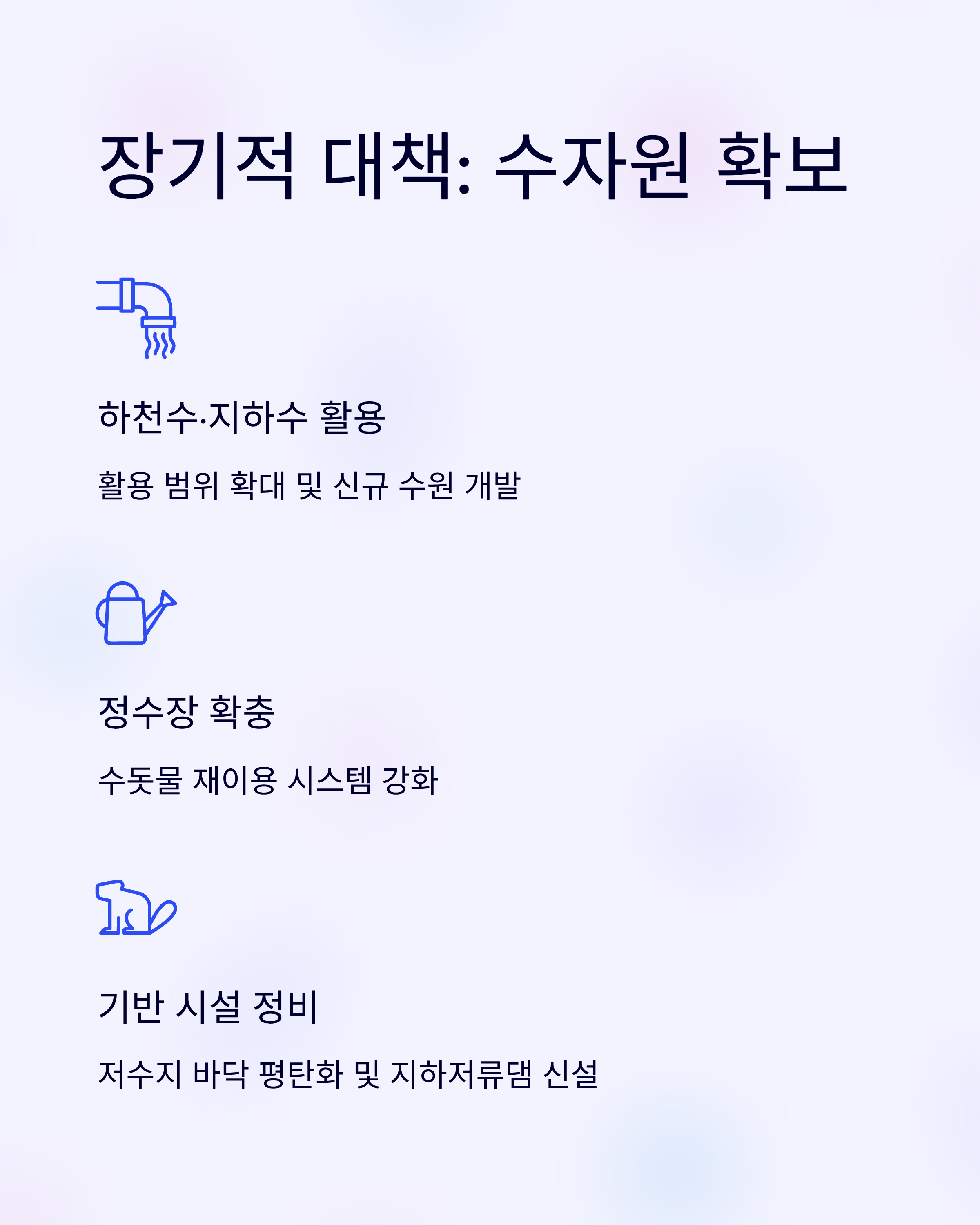 장기적 대책: 수자원 확보

하천수·지하수 활용

활용 범위 확대 및 신규 수원 개발

정수장 확충

수돗물 재이용 시스템 강화

기반 시설 정비

저수지 바닥 평탄화 및 지하저류댐 신설